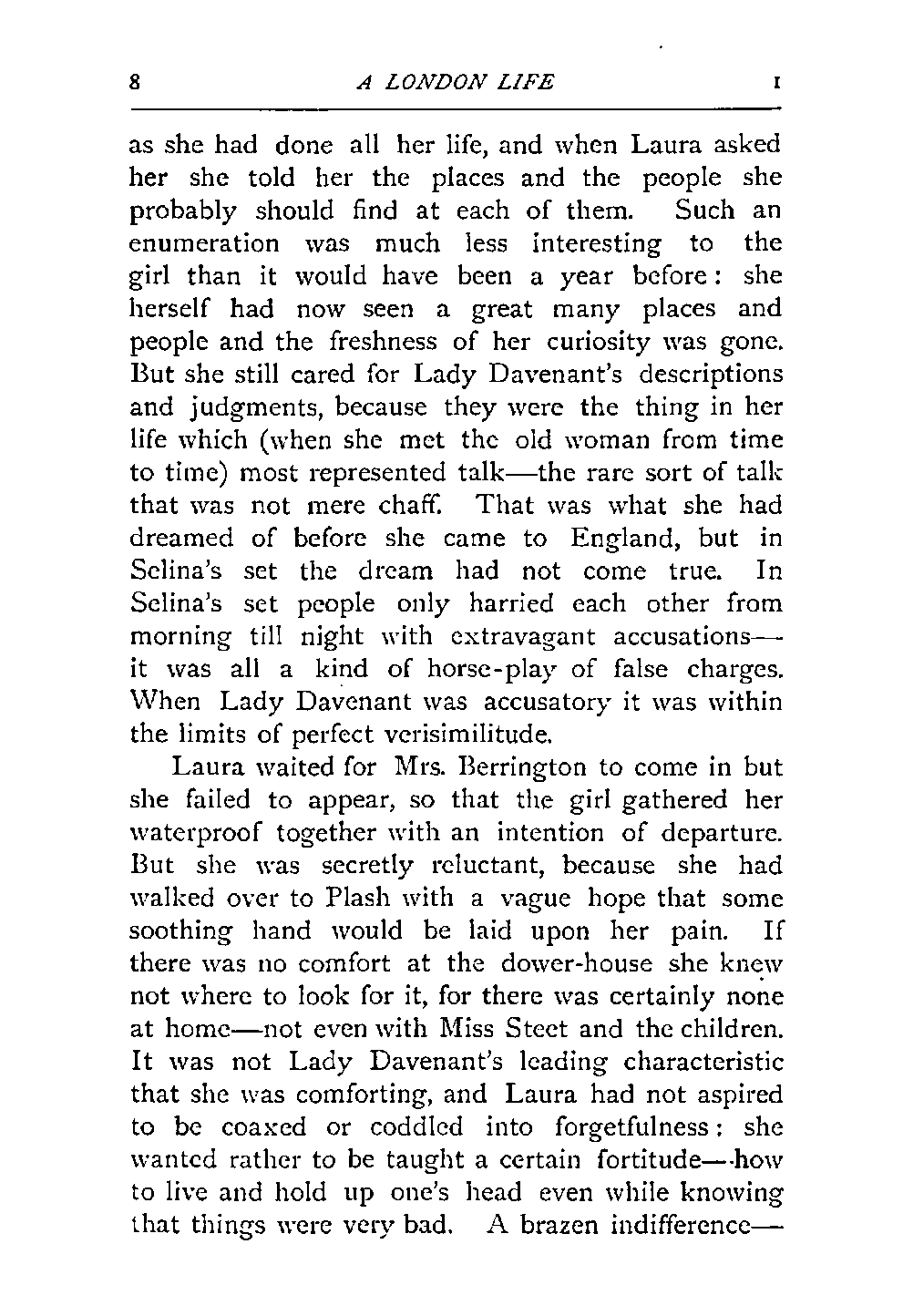 8 A LONDON LIFE I

as she had done all her life, and when Laura asked her she told her the places and the people she probably should find at each of them. Such an enumeration was much less interesting to the girl than it would have been a year before: she herself had now seen a great many places and people and the freshness of her curiosity was gone. But she still cared for Lady Davenant's descriptions and judgments, because they were the thing in her life which (when she met the old woman from time to time) most represented talk—the rare sort of talk that was not mere chaff. That was what she had dreamed of before she came to England, but in Selina's set the dream had not come true. In Selina's set people only harried each other from morning till night with extravagant accusations—it was all a kind of horse-play of false charges. When Lady Davenant was accusatory it was within the limits of perfect verisimilitude.

Laura waited for Mrs. Berrington to come in but she failed to appear, so that the girl gathered her waterproof together with an intention of departure. But she was secretly reluctant, because she had walked over to Plash with a vague hope that some soothing hand would be laid upon her pain. If there was no comfort at the dower-house she knew not where to look for it, for there was certainly none at home—not even with Miss Steet and the children. It was not Lady Davenant's leading characteristic that she was comforting, and Laura had not aspired to be coaxed or coddled into forgetfulness: she wanted rather to be taught a certain fortitude—how to live and hold up one's head even while knowing that things were very bad. A brazen indifference—